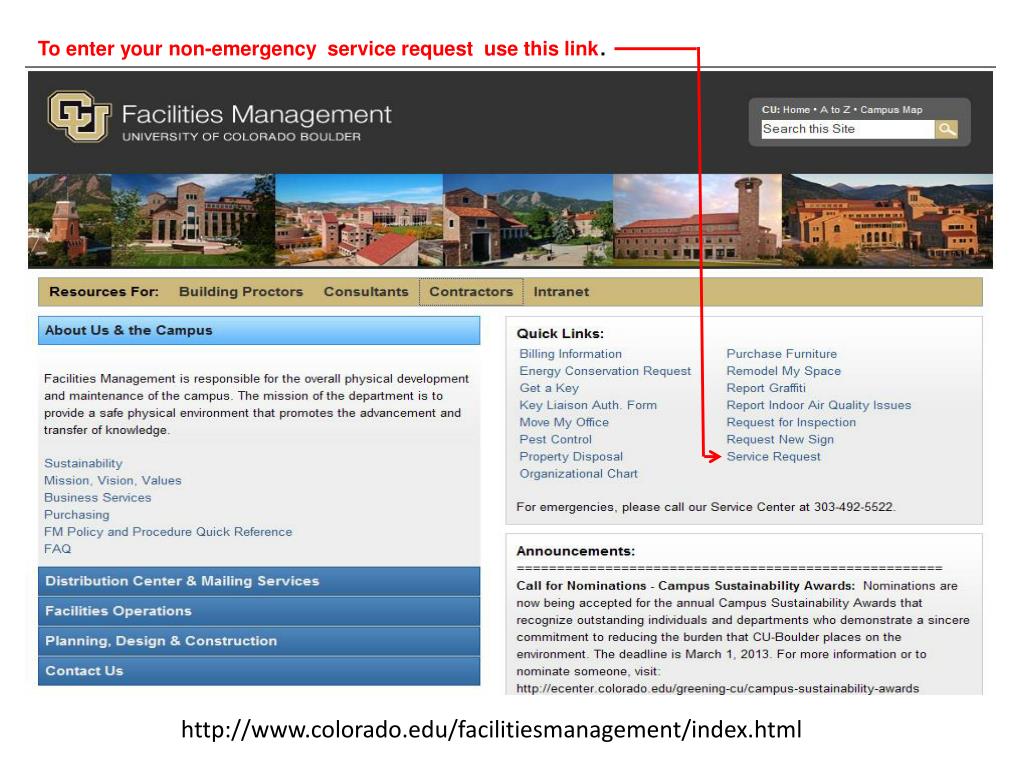 To enter your non-emergency service request use this link.

Facilities Management
UNIVERSITY OF COLORADO BOULDER

CU: Home • A to Z • Campus Map
Search this Site

Resources For: Building Proctors Consultants Contractors Intranet

About Us & the Campus

Facilities Management is responsible for the overall physical development and maintenance of the campus. The mission of the department is to provide a safe physical environment that promotes the advancement and transfer of knowledge.

Sustainability
Mission, Vision, Values
Business Services
Purchasing
FM Policy and Procedure Quick Reference
FAQ

Distribution Center & Mailing Services
Facilities Operations
Planning, Design & Construction
Contact Us

Quick Links:
Billing Information
Energy Conservation Request
Get a Key
Key Liaison Auth. Form
Move My Office
Pest Control
Property Disposal
Organizational Chart

Purchase Furniture
Remodel My Space
Report Graffiti
Report Indoor Air Quality Issues
Request for Inspection
Request New Sign
Service Request

For emergencies, please call our Service Center at 303-492-5522.

Announcements:
=====================================================
Call for Nominations - Campus Sustainability Awards: Nominations are now being accepted for the annual Campus Sustainability Awards that recognize outstanding individuals and departments who demonstrate a sincere commitment to reducing the burden that CU-Boulder places on the environment. The deadline is March 1, 2013. For more information or to nominate someone, visit:
http://ecenter.colorado.edu/greening-cu/campus-sustainability-awards

http://www.colorado.edu/facilitiesmanagement/index.html